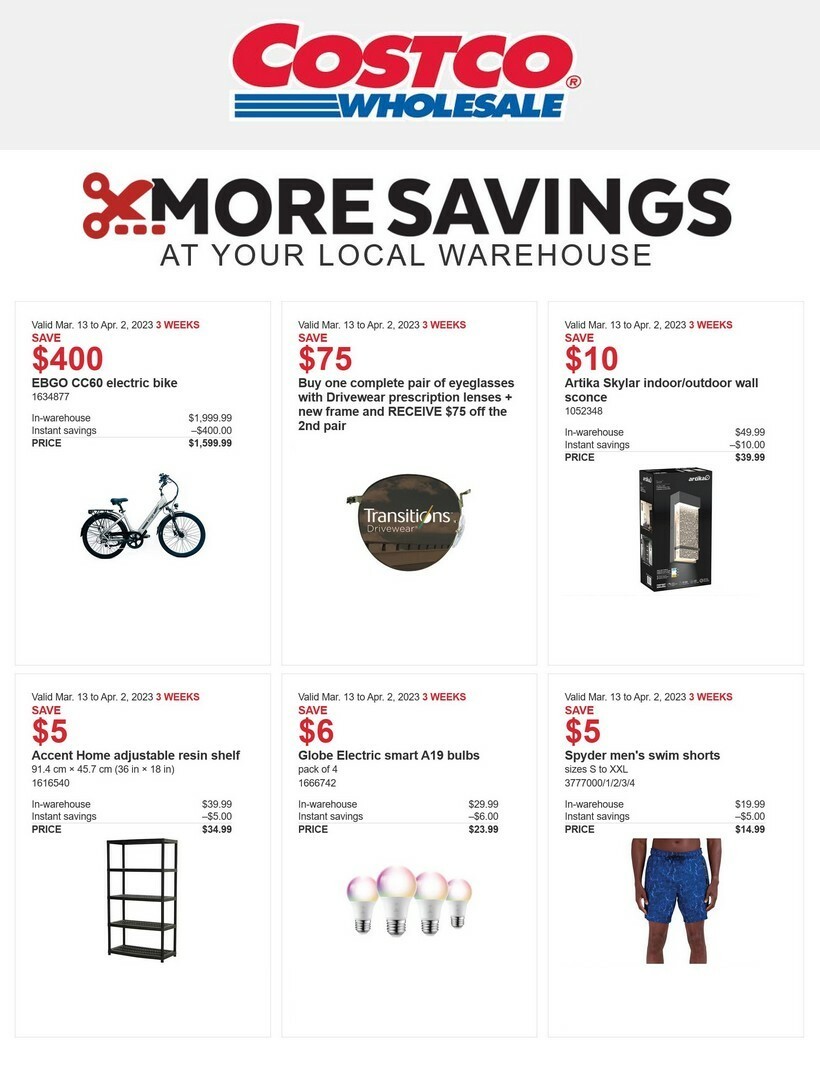 COSTCO WHOLESALE®

MORE SAVINGS
AT YOUR LOCAL WAREHOUSE

Valid Mar. 13 to Apr. 2, 2023 3 WEEKS
SAVE
$400
EBGO CC60 electric bike
1634877

| In-warehouse | $1,999.99 |
|---|---|
| Instant savings | –$400.00 |
| PRICE | $1,599.99 |

Valid Mar. 13 to Apr. 2, 2023 3 WEEKS
SAVE
$75
Buy one complete pair of eyeglasses with Drivewear prescription lenses + new frame and RECEIVE $75 off the 2nd pair

Transitions Drivewear

Valid Mar. 13 to Apr. 2, 2023 3 WEEKS
SAVE
$10
Artika Skylar indoor/outdoor wall sconce
1052348

| In-warehouse | $49.99 |
|---|---|
| Instant savings | –$10.00 |
| PRICE | $39.99 |

artika

Valid Mar. 13 to Apr. 2, 2023 3 WEEKS
SAVE
$5
Accent Home adjustable resin shelf
91.4 cm × 45.7 cm (36 in × 18 in)
1616540

| In-warehouse | $39.99 |
|---|---|
| Instant savings | –$5.00 |
| PRICE | $34.99 |

Valid Mar. 13 to Apr. 2, 2023 3 WEEKS
SAVE
$6
Globe Electric smart A19 bulbs
pack of 4
1666742

| In-warehouse | $29.99 |
|---|---|
| Instant savings | –$6.00 |
| PRICE | $23.99 |

Valid Mar. 13 to Apr. 2, 2023 3 WEEKS
SAVE
$5
Spyder men's swim shorts
sizes S to XXL
3777000/1/2/3/4

| In-warehouse | $19.99 |
|---|---|
| Instant savings | –$5.00 |
| PRICE | $14.99 |